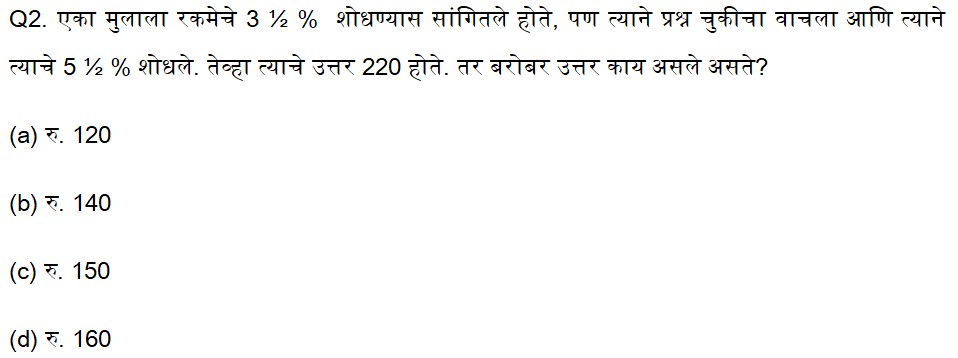 Q2. एका मुलाला रकमेचे 3 ½ % शोधण्यास सांगितले होते, पण त्याने प्रश्न चुकीचा वाचला आणि त्याने त्याचे 5 ½ % शोधले. तेव्हा त्याचे उत्तर 220 होते. तर बरोबर उत्तर काय असले असते?

(a) रु. 120

(b) रु. 140

(c) रु. 150

(d) रु. 160